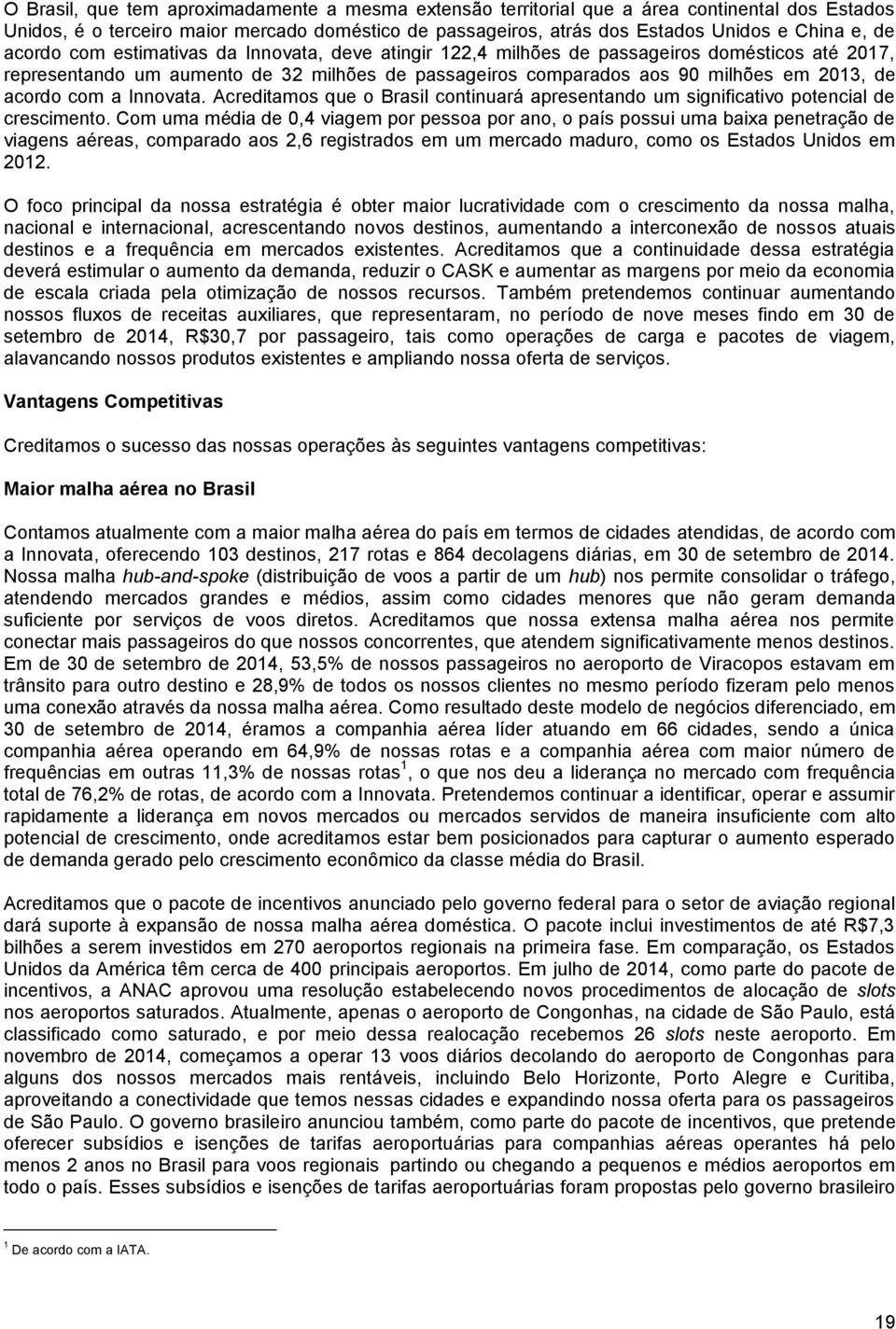 O Brasil, que tem aproximadamente a mesma extensão territorial que a área continental dos Estados Unidos, é o terceiro maior mercado doméstico de passageiros, atrás dos Estados Unidos e China e, de acordo com estimativas da Innovata, deve atingir 122,4 milhões de passageiros domésticos até 2017, representando um aumento de 32 milhões de passageiros comparados aos 90 milhões em 2013, de acordo com a Innovata. Acreditamos que o Brasil continuará apresentando um significativo potencial de crescimento. Com uma média de 0,4 viagem por pessoa por ano, o país possui uma baixa penetração de viagens aéreas, comparado aos 2,6 registrados em um mercado maduro, como os Estados Unidos em 2012.

O foco principal da nossa estratégia é obter maior lucratividade com o crescimento da nossa malha, nacional e internacional, acrescentando novos destinos, aumentando a interconexão de nossos atuais destinos e a frequência em mercados existentes. Acreditamos que a continuidade dessa estratégia deverá estimular o aumento da demanda, reduzir o CASK e aumentar as margens por meio da economia de escala criada pela otimização de nossos recursos. Também pretendemos continuar aumentando nossos fluxos de receitas auxiliares, que representaram, no período de nove meses findo em 30 de setembro de 2014, R$30,7 por passageiro, tais como operações de carga e pacotes de viagem, alavancando nossos produtos existentes e ampliando nossa oferta de serviços.

Vantagens Competitivas

Creditamos o sucesso das nossas operações às seguintes vantagens competitivas:

Maior malha aérea no Brasil

Contamos atualmente com a maior malha aérea do país em termos de cidades atendidas, de acordo com a Innovata, oferecendo 103 destinos, 217 rotas e 864 decolagens diárias, em 30 de setembro de 2014. Nossa malha hub-and-spoke (distribuição de voos a partir de um hub) nos permite consolidar o tráfego, atendendo mercados grandes e médios, assim como cidades menores que não geram demanda suficiente por serviços de voos diretos. Acreditamos que nossa extensa malha aérea nos permite conectar mais passageiros do que nossos concorrentes, que atendem significativamente menos destinos. Em de 30 de setembro de 2014, 53,5% de nossos passageiros no aeroporto de Viracopos estavam em trânsito para outro destino e 28,9% de todos os nossos clientes no mesmo período fizeram pelo menos uma conexão através da nossa malha aérea. Como resultado deste modelo de negócios diferenciado, em 30 de setembro de 2014, éramos a companhia aérea líder atuando em 66 cidades, sendo a única companhia aérea operando em 64,9% de nossas rotas e a companhia aérea com maior número de frequências em outras 11,3% de nossas rotas $^1$, o que nos deu a liderança no mercado com frequência total de 76,2% de rotas, de acordo com a Innovata. Pretendemos continuar a identificar, operar e assumir rapidamente a liderança em novos mercados ou mercados servidos de maneira insuficiente com alto potencial de crescimento, onde acreditamos estar bem posicionados para capturar o aumento esperado de demanda gerado pelo crescimento econômico da classe média do Brasil.

Acreditamos que o pacote de incentivos anunciado pelo governo federal para o setor de aviação regional dará suporte à expansão de nossa malha aérea doméstica. O pacote inclui investimentos de até R$7,3 bilhões a serem investidos em 270 aeroportos regionais na primeira fase. Em comparação, os Estados Unidos da América têm cerca de 400 principais aeroportos. Em julho de 2014, como parte do pacote de incentivos, a ANAC aprovou uma resolução estabelecendo novos procedimentos de alocação de slots nos aeroportos saturados. Atualmente, apenas o aeroporto de Congonhas, na cidade de São Paulo, está classificado como saturado, e por meio dessa realocação recebemos 26 slots neste aeroporto. Em novembro de 2014, começamos a operar 13 voos diários decolando do aeroporto de Congonhas para alguns dos nossos mercados mais rentáveis, incluindo Belo Horizonte, Porto Alegre e Curitiba, aproveitando a conectividade que temos nessas cidades e expandindo nossa oferta para os passageiros de São Paulo. O governo brasileiro anunciou também, como parte do pacote de incentivos, que pretende oferecer subsídios e isenções de tarifas aeroportuárias para companhias aéreas operantes há pelo menos 2 anos no Brasil para voos regionais partindo ou chegando a pequenos e médios aeroportos em todo o país. Esses subsídios e isenções de tarifas aeroportuárias foram propostas pelo governo brasileiro

$^1$ De acordo com a IATA.

19